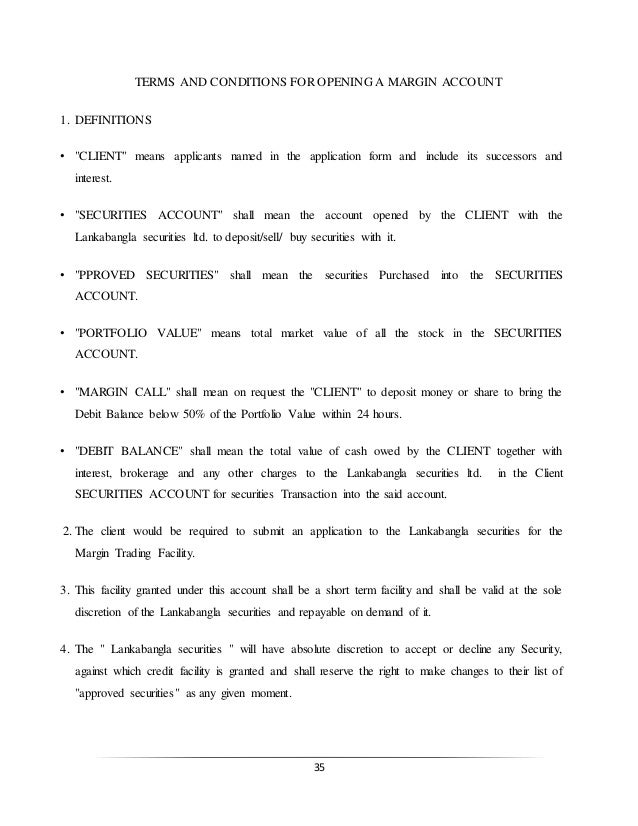 TERMS AND CONDITIONS FOR OPENING A MARGIN ACCOUNT

1. DEFINITIONS

• "CLIENT" means applicants named in the application form and include its successors and interest.

• "SECURITIES ACCOUNT" shall mean the account opened by the CLIENT with the Lankabangla securities ltd. to deposit/sell/ buy securities with it.

• "PPROVED SECURITIES" shall mean the securities Purchased into the SECURITIES ACCOUNT.

• "PORTFOLIO VALUE" means total market value of all the stock in the SECURITIES ACCOUNT.

• "MARGIN CALL" shall mean on request the "CLIENT" to deposit money or share to bring the Debit Balance below 50% of the Portfolio Value within 24 hours.

• "DEBIT BALANCE" shall mean the total value of cash owed by the CLIENT together with interest, brokerage and any other charges to the Lankabangla securities ltd. in the Client SECURITIES ACCOUNT for securities Transaction into the said account.

2. The client would be required to submit an application to the Lankabangla securities for the Margin Trading Facility.

3. This facility granted under this account shall be a short term facility and shall be valid at the sole discretion of the Lankabangla securities and repayable on demand of it.

4. The " Lankabangla securities " will have absolute discretion to accept or decline any Security, against which credit facility is granted and shall reserve the right to make changes to their list of "approved securities" as any given moment.

35